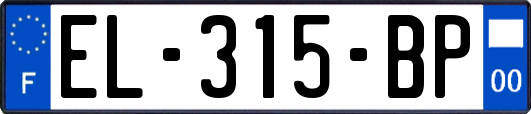 F
EL-315-BP
00